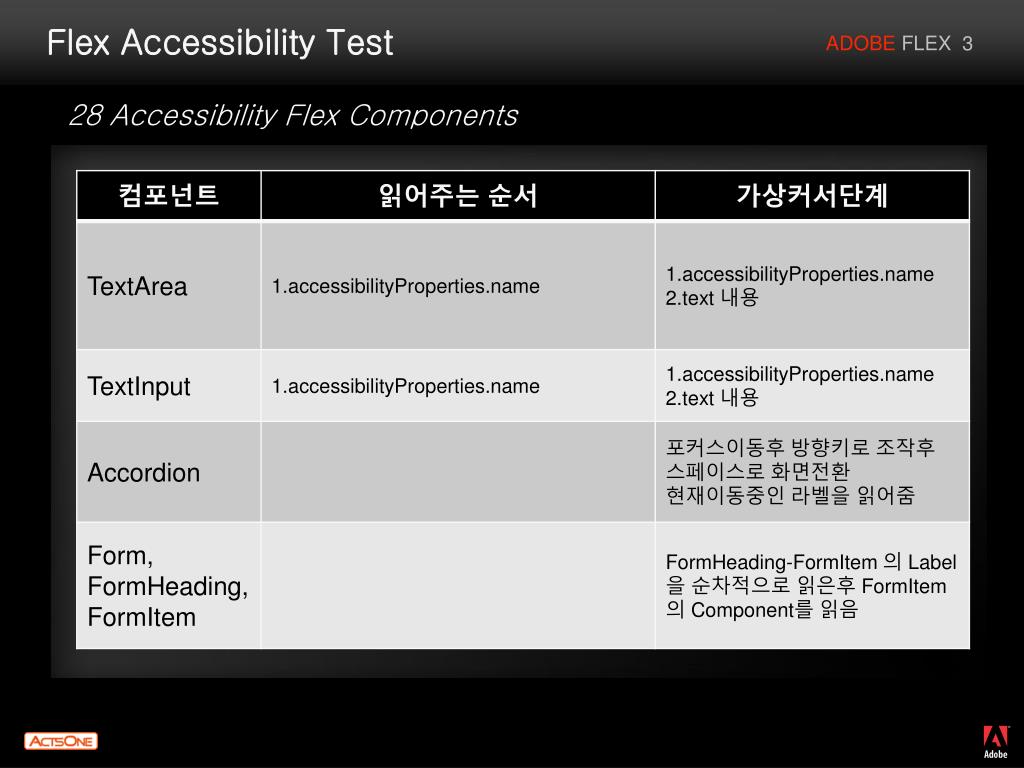 Flex Accessibility Test

ADOBE FLEX 3

28 Accessibility Flex Components

| 컴포넌트 | 읽어주는 순서 | 가상커서단계 |
|---|---|---|
| TextArea | 1.accessibilityProperties.name | 1.accessibilityProperties.name 2.text 내용 |
| TextInput | 1.accessibilityProperties.name | 1.accessibilityProperties.name 2.text 내용 |
| Accordion | | 포커스이동후 방향키로 조작후 스페이스로 화면전환 현재이동중인 라벨을 읽어줌 |
| Form, FormHeading, FormItem | | FormHeading-FormItem 의 Label 을 순차적으로 읽은후 FormItem 의 Component를 읽음 |

ACTSONE

Adobe